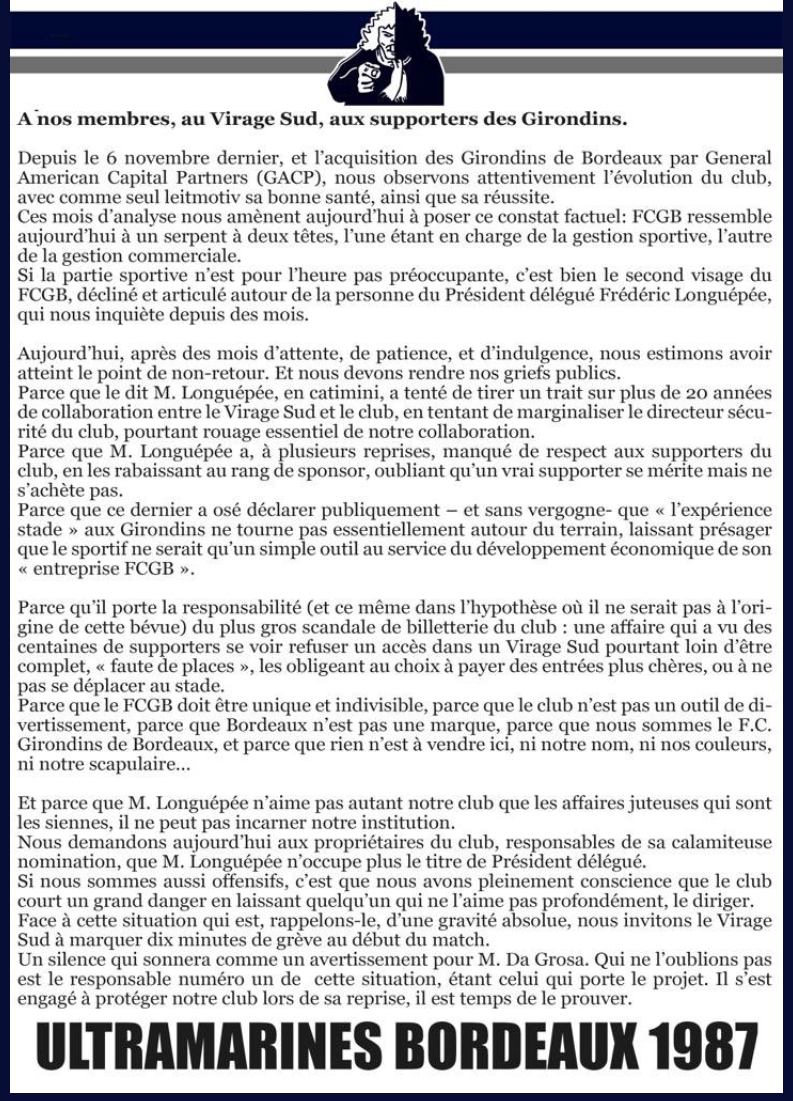 A nos membres, au Virage Sud, aux supporters des Girondins.

Depuis le 6 novembre dernier, et l'acquisition des Girondins de Bordeaux par General American Capital Partners (GACP), nous observons attentivement l'évolution du club, avec comme seul leitmotiv sa bonne santé, ainsi que sa réussite.
Ces mois d'analyse nous amènent aujourd'hui à poser ce constat factuel: FCGB ressemble aujourd'hui à un serpent à deux têtes, l'une étant en charge de la gestion sportive, l'autre de la gestion commerciale.
Si la partie sportive n'est pour l'heure pas préoccupante, c'est bien le second visage du FCGB, décliné et articulé autour de la personne du Président délégué Frédéric Longuépée, qui nous inquiète depuis des mois.

Aujourd'hui, après des mois d'attente, de patience, et d'indulgence, nous estimons avoir atteint le point de non-retour. Et nous devons rendre nos griefs publics.
Parce que le dit M. Longuépée, en catimini, a tenté de tirer un trait sur plus de 20 années de collaboration entre le Virage Sud et le club, en tentant de marginaliser le directeur sécurité du club, pourtant rouage essentiel de notre collaboration.
Parce que M. Longuépée a, à plusieurs reprises, manqué de respect aux supporters du club, en les rabaissant au rang de sponsor, oubliant qu'un vrai supporter se mérite mais ne s'achète pas.
Parce que ce dernier a osé déclarer publiquement – et sans vergogne- que « l'expérience stade » aux Girondins ne tourne pas essentiellement autour du terrain, laissant présager que le sportif ne serait qu'un simple outil au service du développement économique de son « entreprise FCGB ».

Parce qu'il porte la responsabilité (et ce même dans l'hypothèse où il ne serait pas à l'origine de cette bévue) du plus gros scandale de billetterie du club : une affaire qui a vu des centaines de supporters se voir refuser un accès dans un Virage Sud pourtant loin d'être complet, « faute de places », les obligeant au choix à payer des entrées plus chères, ou à ne pas se déplacer au stade.
Parce que le FCGB doit être unique et indivisible, parce que le club n'est pas un outil de divertissement, parce que Bordeaux n'est pas une marque, parce que nous sommes le F.C. Girondins de Bordeaux, et parce que rien n'est à vendre ici, ni notre nom, ni nos couleurs, ni notre scapulaire...

Et parce que M. Longuépée n'aime pas autant notre club que les affaires juteuses qui sont les siennes, il ne peut pas incarner notre institution.
Nous demandons aujourd'hui aux propriétaires du club, responsables de sa calamiteuse nomination, que M. Longuépée n'occupe plus le titre de Président délégué.
Si nous sommes aussi offensifs, c'est que nous avons pleinement conscience que le club court un grand danger en laissant quelqu'un qui ne l'aime pas profondément, le diriger.
Face à cette situation qui est, rappelons-le, d'une gravité absolue, nous invitons le Virage Sud à marquer dix minutes de grève au début du match.
Un silence qui sonnera comme un avertissement pour M. Da Grosa. Qui ne l'oublions pas est le responsable numéro un de cette situation, étant celui qui porte le projet. Il s'est engagé à protéger notre club lors de sa reprise, il est temps de le prouver.

ULTRAMARINES BORDEAUX 1987